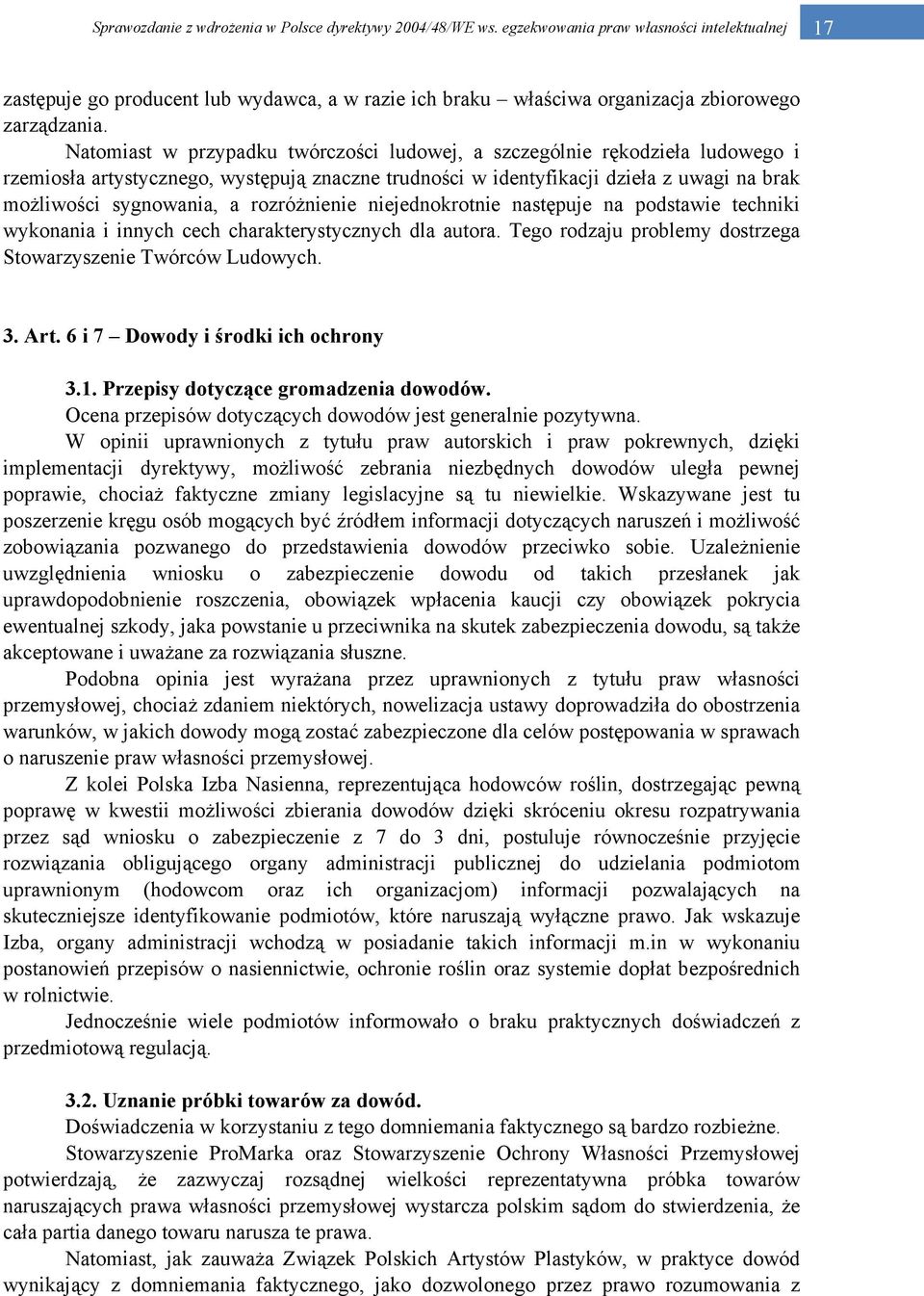 Sprawozdanie z wdrożenia w Polsce dyrektywy 2004/48/WE ws. egzekwowania praw własności intelektualnej 17

zastępuje go producent lub wydawca, a w razie ich braku – właściwa organizacja zbiorowego zarządzania.

Natomiast w przypadku twórczości ludowej, a szczególnie rękodzieła ludowego i rzemiosła artystycznego, występują znaczne trudności w identyfikacji dzieła z uwagi na brak możliwości sygnowania, a rozróżnienie niejednokrotnie następuje na podstawie techniki wykonania i innych cech charakterystycznych dla autora. Tego rodzaju problemy dostrzega Stowarzyszenie Twórców Ludowych.

3. Art. 6 i 7 – Dowody i środki ich ochrony

3.1. Przepisy dotyczące gromadzenia dowodów.

Ocena przepisów dotyczących dowodów jest generalnie pozytywna.

W opinii uprawnionych z tytułu praw autorskich i praw pokrewnych, dzięki implementacji dyrektywy, możliwość zebrania niezbędnych dowodów uległa pewnej poprawie, chociaż faktyczne zmiany legislacyjne są tu niewielkie. Wskazywane jest tu poszerzenie kręgu osób mogących być źródłem informacji dotyczących naruszeń i możliwość zobowiązania pozwanego do przedstawienia dowodów przeciwko sobie. Uzależnienie uwzględnienia wniosku o zabezpieczenie dowodu od takich przesłanek jak uprawdopodobnienie roszczenia, obowiązek wpłacenia kaucji czy obowiązek pokrycia ewentualnej szkody, jaka powstanie u przeciwnika na skutek zabezpieczenia dowodu, są także akceptowane i uważane za rozwiązania słuszne.

Podobna opinia jest wyrażana przez uprawnionych z tytułu praw własności przemysłowej, chociaż zdaniem niektórych, nowelizacja ustawy doprowadziła do obostrzenia warunków, w jakich dowody mogą zostać zabezpieczone dla celów postępowania w sprawach o naruszenie praw własności przemysłowej.

Z kolei Polska Izba Nasienna, reprezentująca hodowców roślin, dostrzegając pewną poprawę w kwestii możliwości zbierania dowodów dzięki skróceniu okresu rozpatrywania przez sąd wniosku o zabezpieczenie z 7 do 3 dni, postuluje równocześnie przyjęcie rozwiązania obligującego organy administracji publicznej do udzielania podmiotom uprawnionym (hodowcom oraz ich organizacjom) informacji pozwalających na skuteczniejsze identyfikowanie podmiotów, które naruszają wyłączne prawo. Jak wskazuje Izba, organy administracji wchodzą w posiadanie takich informacji m.in w wykonaniu postanowień przepisów o nasiennictwie, ochronie roślin oraz systemie dopłat bezpośrednich w rolnictwie.

Jednocześnie wiele podmiotów informowało o braku praktycznych doświadczeń z przedmiotową regulacją.

3.2. Uznanie próbki towarów za dowód.

Doświadczenia w korzystaniu z tego domniemania faktycznego są bardzo rozbieżne.

Stowarzyszenie ProMarka oraz Stowarzyszenie Ochrony Własności Przemysłowej potwierdzają, że zazwyczaj rozsądnej wielkości reprezentatywna próbka towarów naruszających prawa własności przemysłowej wystarcza polskim sądom do stwierdzenia, że cała partia danego towaru narusza te prawa.

Natomiast, jak zauważa Związek Polskich Artystów Plastyków, w praktyce dowód wynikający z domniemania faktycznego, jako dozwolonego przez prawo rozumowania z